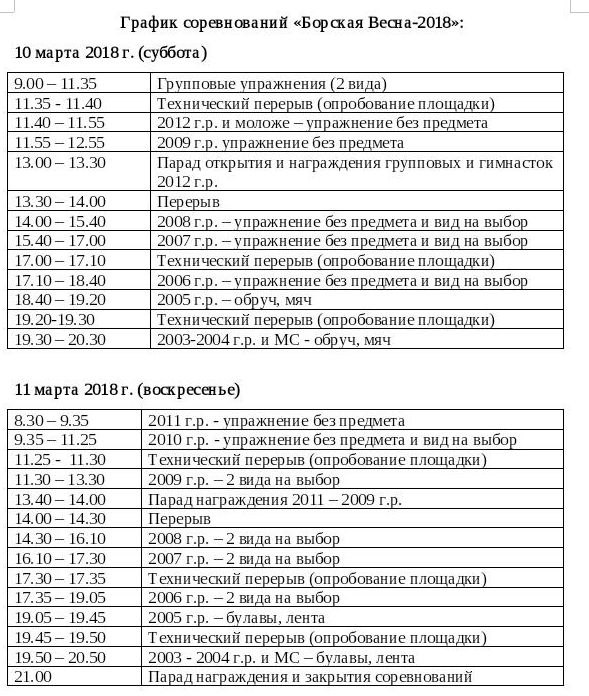 График соревнований «Борская Весна-2018»:

10 марта 2018 г. (суббота)

| | |
|---|---|
| 9.00 – 11.35 | Групповые упражнения (2 вида) |
| 11.35 - 11.40 | Технический перерыв (опробование площадки) |
| 11.40 – 11.55 | 2012 г.р. и моложе – упражнение без предмета |
| 11.55 – 12.55 | 2009 г.р. упражнение без предмета |
| 13.00 – 13.30 | Парад открытия и награждения групповых и гимнасток 2012 г.р. |
| 13.30 – 14.00 | Перерыв |
| 14.00 – 15.40 | 2008 г.р. – упражнение без предмета и вид на выбор |
| 15.40 – 17.00 | 2007 г.р. – упражнение без предмета и вид на выбор |
| 17.00 – 17.10 | Технический перерыв (опробование площадки) |
| 17.10 – 18.40 | 2006 г.р. – упражнение без предмета и вид на выбор |
| 18.40 – 19.20 | 2005 г.р. – обруч, мяч |
| 19.20-19.30 | Технический перерыв (опробование площадки) |
| 19.30 – 20.30 | 2003-2004 г.р. и МС - обруч, мяч |

11 марта 2018 г. (воскресенье)

| | |
|---|---|
| 8.30 – 9.35 | 2011 г.р. - упражнение без предмета |
| 9.35 – 11.25 | 2010 г.р. - упражнение без предмета и вид на выбор |
| 11.25 - 11.30 | Технический перерыв (опробование площадки) |
| 11.30 – 13.30 | 2009 г.р. – 2 вида на выбор |
| 13.40 – 14.00 | Парад награждения 2011 – 2009 г.р. |
| 14.00 – 14.30 | Перерыв |
| 14.30 – 16.10 | 2008 г.р. – 2 вида на выбор |
| 16.10 – 17.30 | 2007 г.р. – 2 вида на выбор |
| 17.30 – 17.35 | Технический перерыв (опробование площадки) |
| 17.35 – 19.05 | 2006 г.р. – 2 вида на выбор |
| 19.05 – 19.45 | 2005 г.р. – булавы, лента |
| 19.45 – 19.50 | Технический перерыв (опробование площадки) |
| 19.50 – 20.50 | 2003 - 2004 г.р. и МС – булавы, лента |
| 21.00 | Парад награждения и закрытия соревнований |